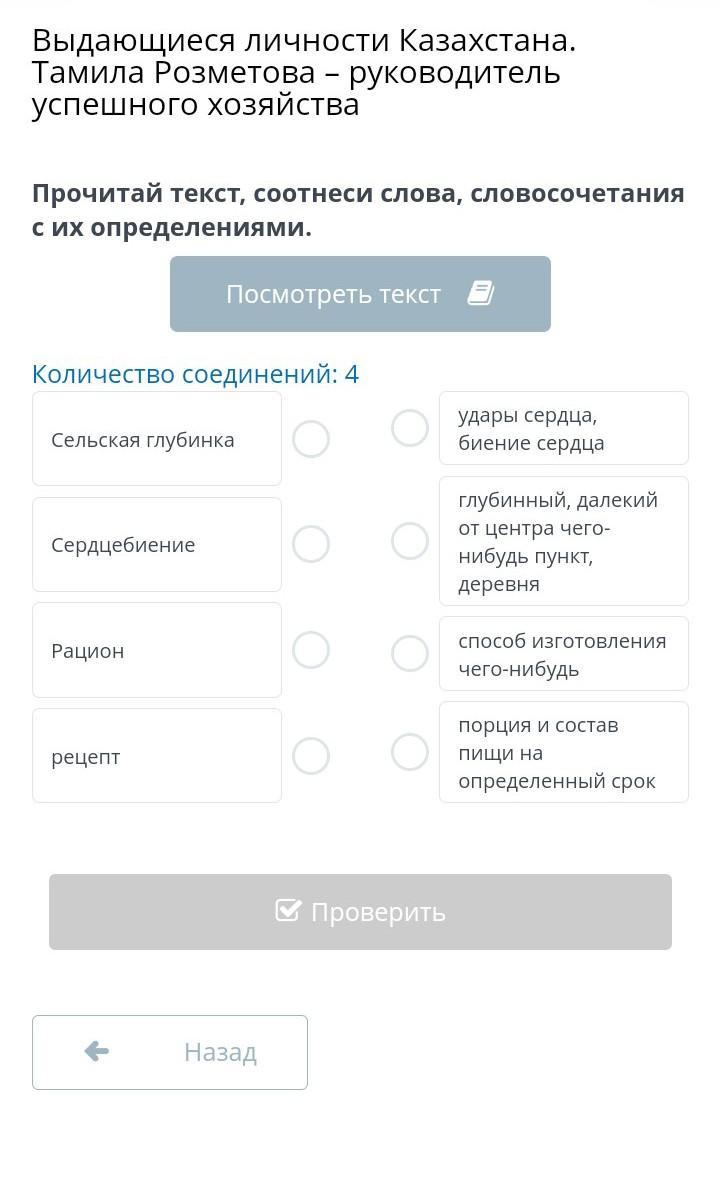 Выдающиеся личности Казахстана. Тамила Розметова – руководитель успешного хозяйства

Прочитай текст, соотнеси слова, словосочетания с их определениями.

Посмотреть текст

Количество соединений: 4

Сельская глубинка

Сердцебиение

Рацион

рецепт

удары сердца, биение сердца

глубинный, далекий от центра чего-нибудь пункт, деревня

способ изготовления чего-нибудь

порция и состав пищи на определенный срок

Проверить

Назад